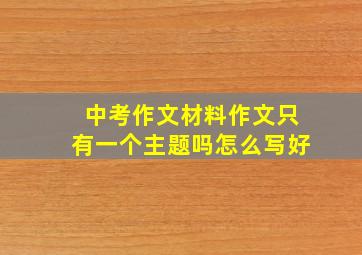 中考作文材料作文只有一个主题吗怎么写好